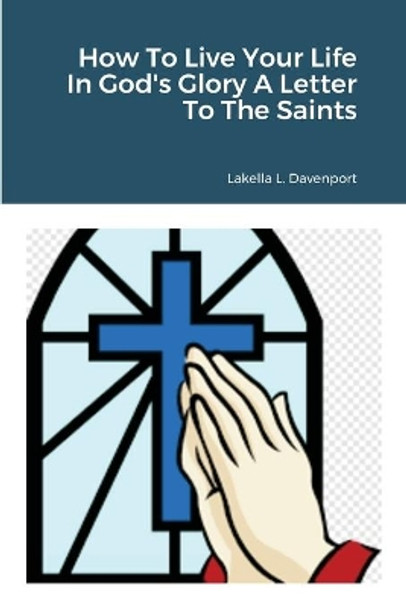 How To Live Your Life In God's Glory A Letter To The Saints

Lakella L. Davenport